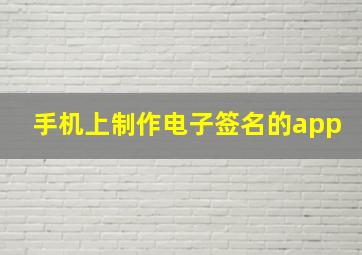 手机上制作电子签名的app